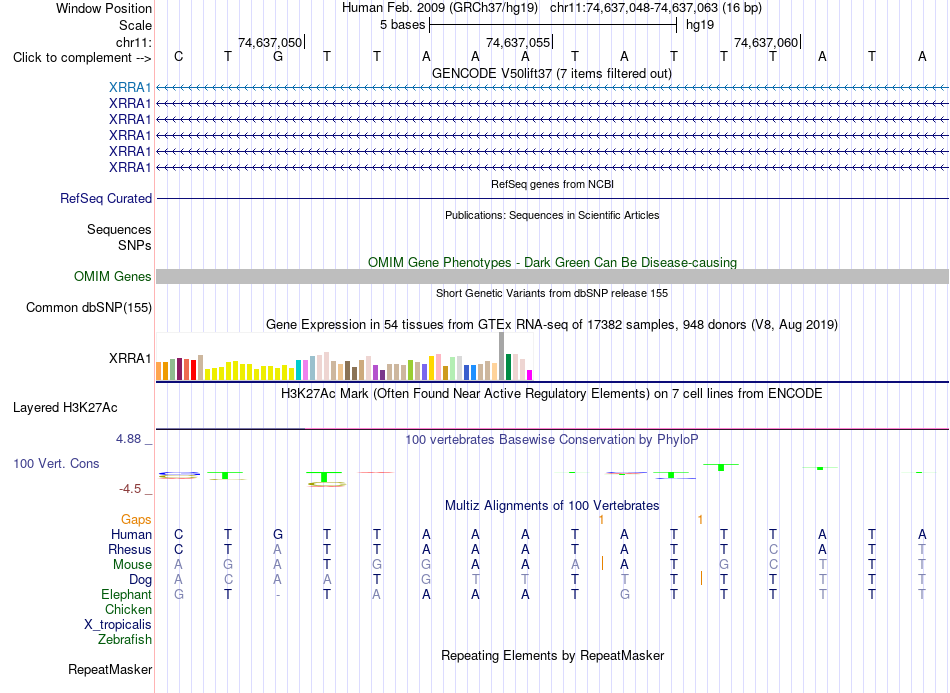 Window Position Human Feb. 2009 (GRCh37/hg19) chr11:74,637,048-74,637,063 (16 bp)
Scale 5 bases hg19
chr11: 74,637,050 74,637,055 74,637,060
Click to complement --> C T G T T A A A T A T T T A T A
GENCODE V50lift37 (7 items filtered out)
XRRA1
XRRA1
XRRA1
XRRA1
XRRA1
XRRA1
RefSeq genes from NCBI
RefSeq Curated
Publications: Sequences in Scientific Articles
Sequences
SNPs
OMIM Gene Phenotypes - Dark Green Can Be Disease-causing
OMIM Genes
Short Genetic Variants from dbSNP release 155
Common dbSNP(155)
Gene Expression in 54 tissues from GTEx RNA-seq of 17382 samples, 948 donors (V8, Aug 2019)
XRRA1
H3K27Ac Mark (Often Found Near Active Regulatory Elements) on 7 cell lines from ENCODE
Layered H3K27Ac
4.88 _ 100 vertebrates Basewise Conservation by PhyloP
100 Vert. Cons
-4.5 _
Multiz Alignments of 100 Vertebrates
Gaps 1 1
Human C T G T T A A A T A T T T A T A
Rhesus C T A T T A A A T A T T C A T T
Mouse A G A T G G A A A A T G C T T T
Dog A C A A T G T T T T T T T T T T
Elephant G T - T A A A A T G T T T T T T
Chicken
X_tropicalis
Zebrafish
Repeating Elements by RepeatMasker
RepeatMasker